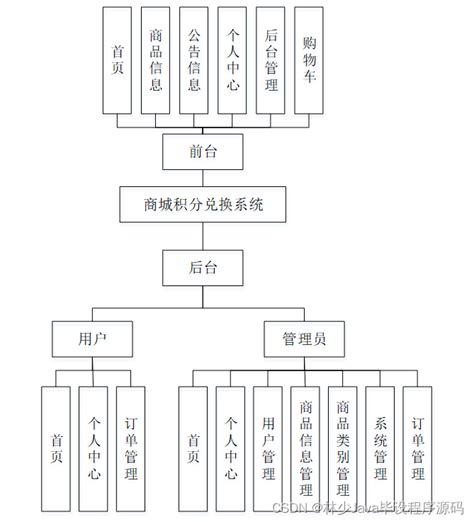 首页

商品信息

公告信息

个人中心

后台管理

购物车

前台

商城积分兑换系统

后台

用户

管理员

首页

个人中心

订单管理

首页

个人中心

用户管理

商品信息管理

商品类别管理

系统管理

订单管理

CSDN @林少Java毕设程序源码